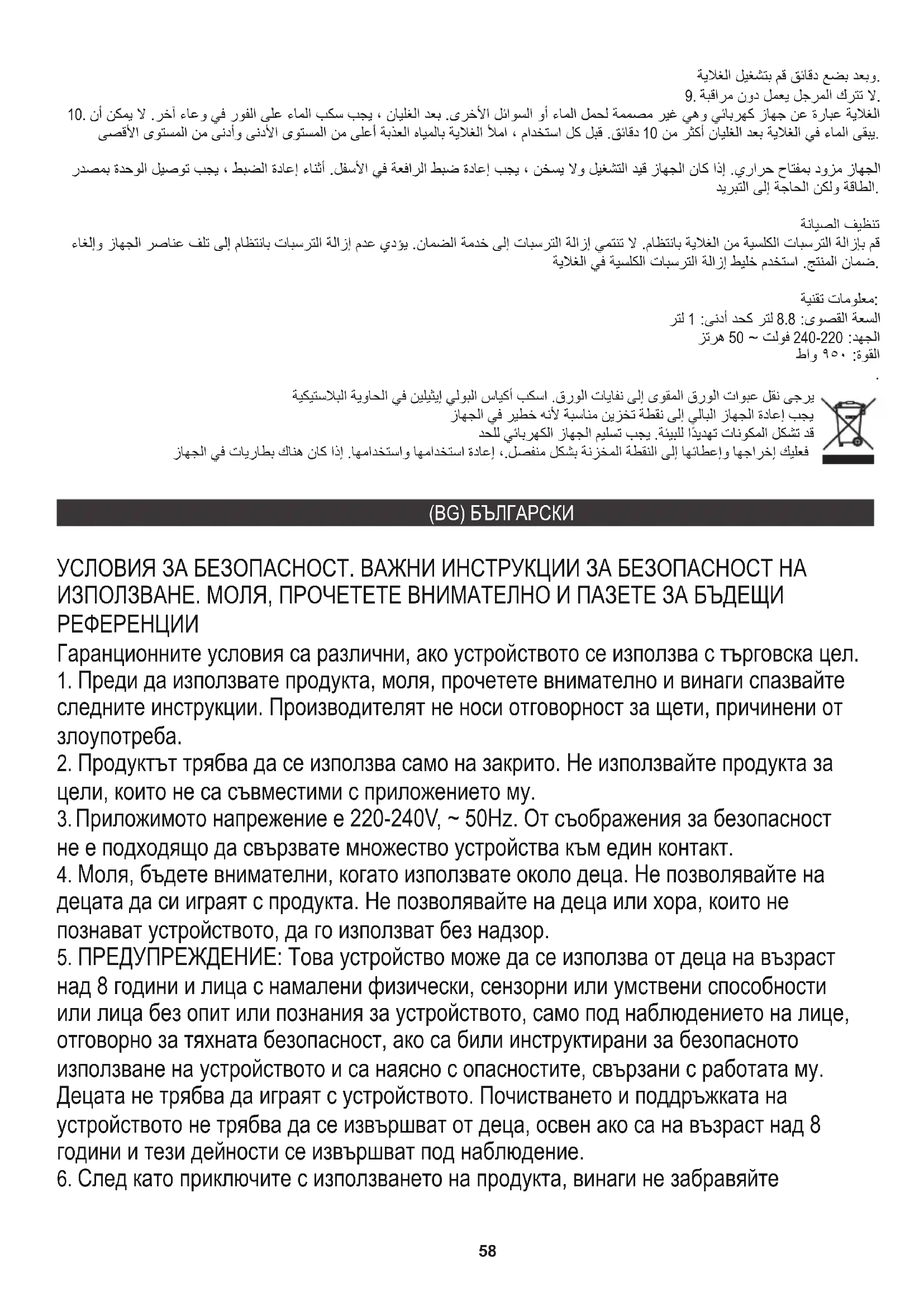 وبعد بضع دقائق قم بتشغيل الغلاية.
9. لا تترك المرجل يعمل دون مراقبة.
10. الغلاية عبارة عن جهاز كهربائي وهي غير مصممة لحمل الماء أو السوائل الأخرى. بعد الغليان ، يجب سكب الماء على الفور في وعاء آخر. لا يمكن أن يبقى الماء في الغلاية بعد الغليان أكثر من 10 دقائق. قبل كل استخدام ، املأ الغلاية بالمياه العذبة أعلى من المستوى الأدنى وأدنى من المستوى الأقصى.

الجهاز مزود بمفتاح حراري. إذا كان الجهاز قيد التشغيل ولا يسخن ، يجب إعادة ضبط الرافعة في الأسفل. أثناء إعادة الضبط ، يجب توصيل الوحدة بمصدر الطاقة ولكن الحاجة إلى التبريد.

تنظيف الصيانة
قم بإزالة الترسبات الكلسية من الغلاية بانتظام. لا تنتمي إزالة الترسبات إلى خدمة الضمان. يؤدي عدم إزالة الترسبات بانتظام إلى تلف عناصر الجهاز وإلغاء ضمان المنتج. استخدم خليط إزالة الترسبات الكلسية في الغلاية.

معلومات تقنية:
السعة القصوى: 8.8 لتر كحد أدنى: 1 لتر
الجهد: 220-240 فولت ~ 50 هرتز
القوة: ٩٥٠ واط
.

يرجى نقل عبوات الورق المقوى إلى نفايات الورق. اسكب أكياس البولي إيثيلين في الحاوية البلاستيكية
يجب إعادة الجهاز البالي إلى نقطة تخزين مناسبة لأنه خطير في الجهاز
قد تشكل المكونات تهديدًا للبيئة. يجب تسليم الجهاز الكهربائي للحد
فعليك إخراجها وإعطائها إلى النقطة المخزنة بشكل منفصل.، إعادة استخدامها واستخدامها. إذا كان هناك بطاريات في الجهاز

(BG) БЪЛГАРСКИ

УСЛОВИЯ ЗА БЕЗОПАСНОСТ. ВАЖНИ ИНСТРУКЦИИ ЗА БЕЗОПАСНОСТ НА ИЗПОЛЗВАНЕ. МОЛЯ, ПРОЧЕТЕТЕ ВНИМАТЕЛНО И ПАЗЕТЕ ЗА БЪДЕЩИ РЕФЕРЕНЦИИ
Гаранционните условия са различни, ако устройството се използва с търговска цел.
1. Преди да използвате продукта, моля, прочетете внимателно и винаги спазвайте следните инструкции. Производителят не носи отговорност за щети, причинени от злоупотреба.
2. Продуктът трябва да се използва само на закрито. Не използвайте продукта за цели, които не са съвместими с приложението му.
3. Приложимото напрежение е 220-240V, ~ 50Hz. От съображения за безопасност не е подходящо да свързвате множество устройства към един контакт.
4. Моля, бъдете внимателни, когато използвате около деца. Не позволявайте на децата да си играят с продукта. Не позволявайте на деца или хора, които не познават устройството, да го използват без надзор.
5. ПРЕДУПРЕЖДЕНИЕ: Това устройство може да се използва от деца на възраст над 8 години и лица с намалени физически, сензорни или умствени способности или лица без опит или познания за устройството, само под наблюдението на лице, отговорно за тяхната безопасност, ако са били инструктирани за безопасното използване на устройството и са наясно с опасностите, свързани с работата му. Децата не трябва да играят с устройството. Почистването и поддръжката на устройството не трябва да се извършват от деца, освен ако са на възраст над 8 години и тези дейности се извършват под наблюдение.
6. След като приключите с използването на продукта, винаги не забравяйте

58